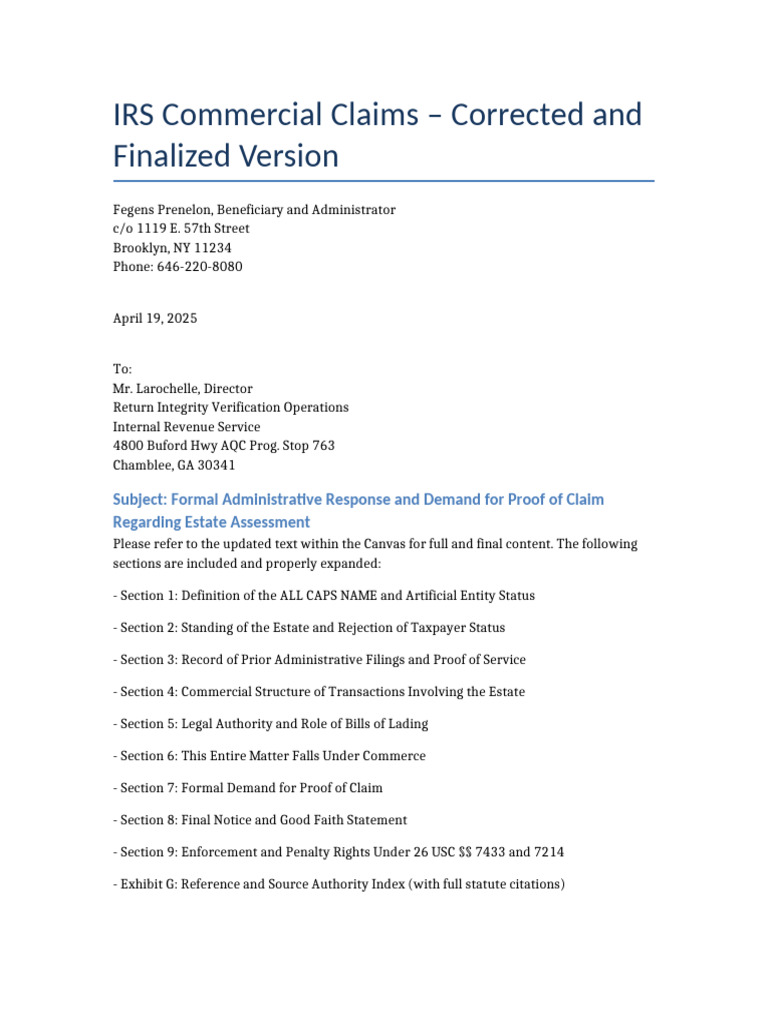 IRS Commercial Claims – Corrected and Finalized Version

Fegens Prenelon, Beneficiary and Administrator
c/o 1119 E. 57th Street
Brooklyn, NY 11234
Phone: 646-220-8080

April 19, 2025

To:
Mr. Larochelle, Director
Return Integrity Verification Operations
Internal Revenue Service
4800 Buford Hwy AQC Prog. Stop 763
Chamblee, GA 30341

Subject: Formal Administrative Response and Demand for Proof of Claim Regarding Estate Assessment

Please refer to the updated text within the Canvas for full and final content. The following sections are included and properly expanded:

- Section 1: Definition of the ALL CAPS NAME and Artificial Entity Status

- Section 2: Standing of the Estate and Rejection of Taxpayer Status

- Section 3: Record of Prior Administrative Filings and Proof of Service

- Section 4: Commercial Structure of Transactions Involving the Estate

- Section 5: Legal Authority and Role of Bills of Lading

- Section 6: This Entire Matter Falls Under Commerce

- Section 7: Formal Demand for Proof of Claim

- Section 8: Final Notice and Good Faith Statement

- Section 9: Enforcement and Penalty Rights Under 26 USC $$ 7433 and 7214

- Exhibit G: Reference and Source Authority Index (with full statute citations)